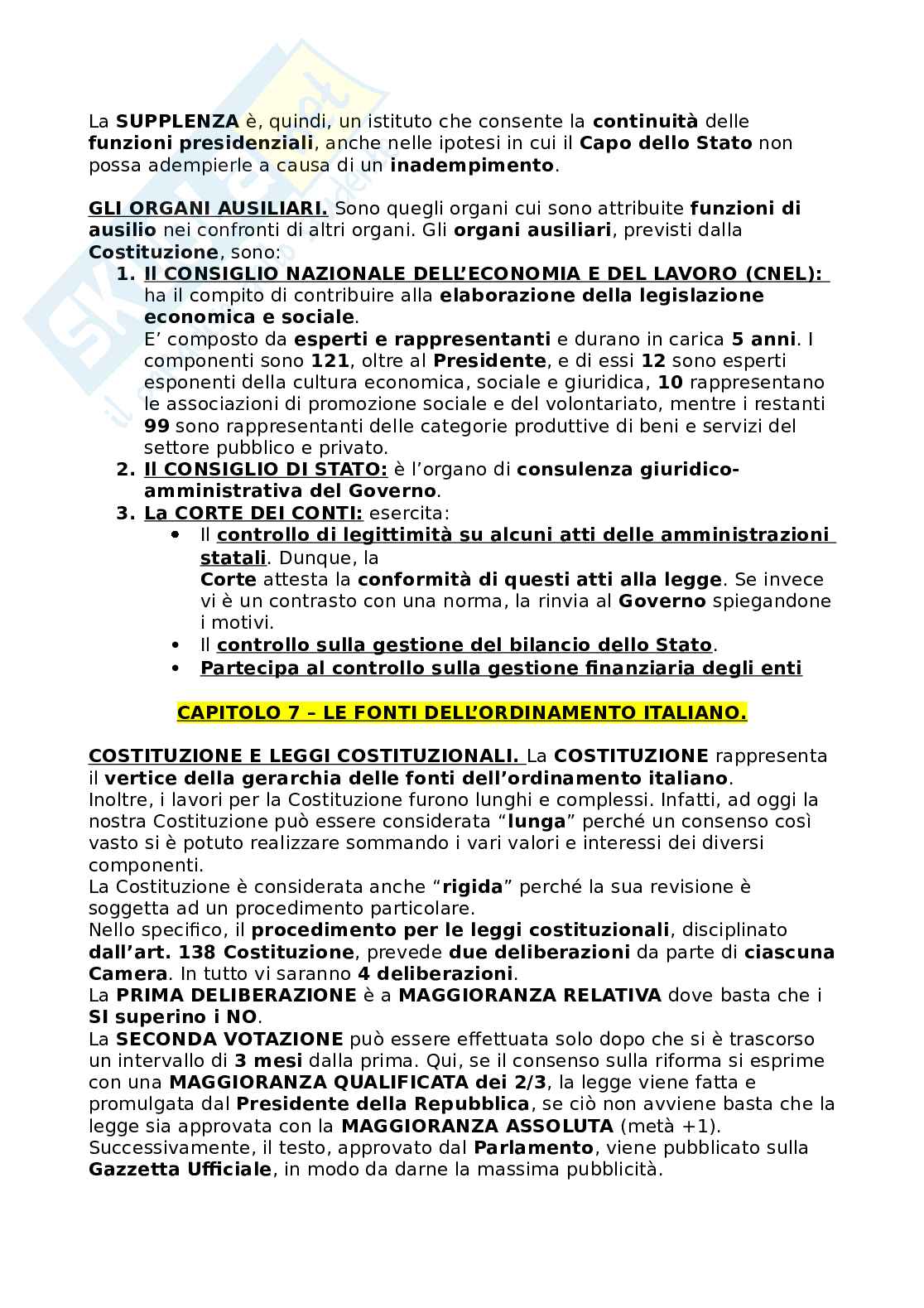 La SUPPLENZA è, quindi, un istituto che consente la continuità delle funzioni presidenziali, anche nelle ipotesi in cui il Capo dello Stato non possa adempierle a causa di un inadempimento.

GLI ORGANI AUSILIARI. Sono quegli organi cui sono attribuite funzioni di ausilio nei confronti di altri organi. Gli organi ausiliari, previsti dalla Costituzione, sono:

1. Il CONSIGLIO NAZIONALE DELL'ECONOMIA E DEL LAVORO (CNEL): ha il compito di contribuire alla elaborazione della legislazione economica e sociale.
E' composto da esperti e rappresentanti e durano in carica 5 anni. I componenti sono 121, oltre al Presidente, e di essi 12 sono esperti esponenti della cultura economica, sociale e giuridica, 10 rappresentano le associazioni di promozione sociale e del volontariato, mentre i restanti 99 sono rappresentanti delle categorie produttive di beni e servizi del settore pubblico e privato.
2. Il CONSIGLIO DI STATO: è l'organo di consulenza giuridico-amministrativa del Governo.
3. La CORTE DEI CONTI: esercita:
• Il controllo di legittimità su alcuni atti delle amministrazioni statali. Dunque, la Corte attesta la conformità di questi atti alla legge. Se invece vi è un contrasto con una norma, la rinvia al Governo spiegandone i motivi.
• Il controllo sulla gestione del bilancio dello Stato.
• Partecipa al controllo sulla gestione finanziaria degli enti

CAPITOLO 7 – LE FONTI DELL'ORDINAMENTO ITALIANO.

COSTITUZIONE E LEGGI COSTITUZIONALI. La COSTITUZIONE rappresenta il vertice della gerarchia delle fonti dell'ordinamento italiano.
Inoltre, i lavori per la Costituzione furono lunghi e complessi. Infatti, ad oggi la nostra Costituzione può essere considerata "lunga" perché un consenso così vasto si è potuto realizzare sommando i vari valori e interessi dei diversi componenti.
La Costituzione è considerata anche "rigida" perché la sua revisione è soggetta ad un procedimento particolare.
Nello specifico, il procedimento per le leggi costituzionali, disciplinato dall'art. 138 Costituzione, prevede due deliberazioni da parte di ciascuna Camera. In tutto vi saranno 4 deliberazioni.
La PRIMA DELIBERAZIONE è a MAGGIORANZA RELATIVA dove basta che i SI superino i NO.
La SECONDA VOTAZIONE può essere effettuata solo dopo che si è trascorso un intervallo di 3 mesi dalla prima. Qui, se il consenso sulla riforma si esprime con una MAGGIORANZA QUALIFICATA dei 2/3, la legge viene fatta e promulgata dal Presidente della Repubblica, se ciò non avviene basta che la legge sia approvata con la MAGGIORANZA ASSOLUTA (metà +1).
Successivamente, il testo, approvato dal Parlamento, viene pubblicato sulla Gazzetta Ufficiale, in modo da darne la massima pubblicità.